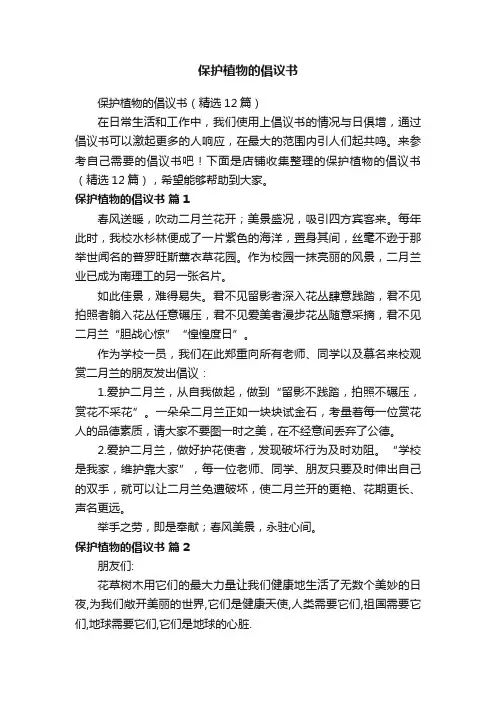 保护植物的倡议书

保护植物的倡议书（精选12篇）

在日常生活和工作中，我们使用上倡议书的情况与日俱增，通过倡议书可以激起更多的人响应，在最大的范围内引人们起共鸣。来参考自己需要的倡议书吧！下面是店铺收集整理的保护植物的倡议书（精选12篇），希望能够帮助到大家。

保护植物的倡议书 篇1

春风送暖，吹动二月兰花开；美景盛况，吸引四方宾客来。每年此时，我校水杉林便成了一片紫色的海洋，置身其间，丝毫不逊于那举世闻名的普罗旺斯薰衣草花园。作为校园一抹亮丽的风景，二月兰业已成为南理工的另一张名片。

如此佳景，难得易失。君不见留影者深入花丛肆意践踏，君不见拍照者躺入花丛任意碾压，君不见爱美者漫步花丛随意采摘，君不见二月兰“胆战心惊”“惶惶度日”。

作为学校一员，我们在此郑重向所有老师、同学以及慕名来校观赏二月兰的朋友发出倡议：

1.爱护二月兰，从自我做起，做到“留影不践踏，拍照不碾压，赏花不采花”。一朵朵二月兰正如一块块试金石，考量着每一位赏花人的品德素质，请大家不要图一时之美，在不经意间丢弃了公德。

2.爱护二月兰，做好护花使者，发现破坏行为及时劝阻。“学校是我家，维护靠大家”，每一位老师、同学、朋友只要及时伸出自己的双手，就可以让二月兰免遭破坏，使二月兰开的更艳、花期更长、声名更远。

举手之劳，即是奉献；春风美景，永驻心间。

保护植物的倡议书 篇2

朋友们:

花草树木用它们的最大力量让我们健康地生活了无数个美妙的日夜,为我们敞开美丽的世界,它们是健康天使,人类需要它们,祖国需要它们,地球需要它们,它们是地球的心脏.